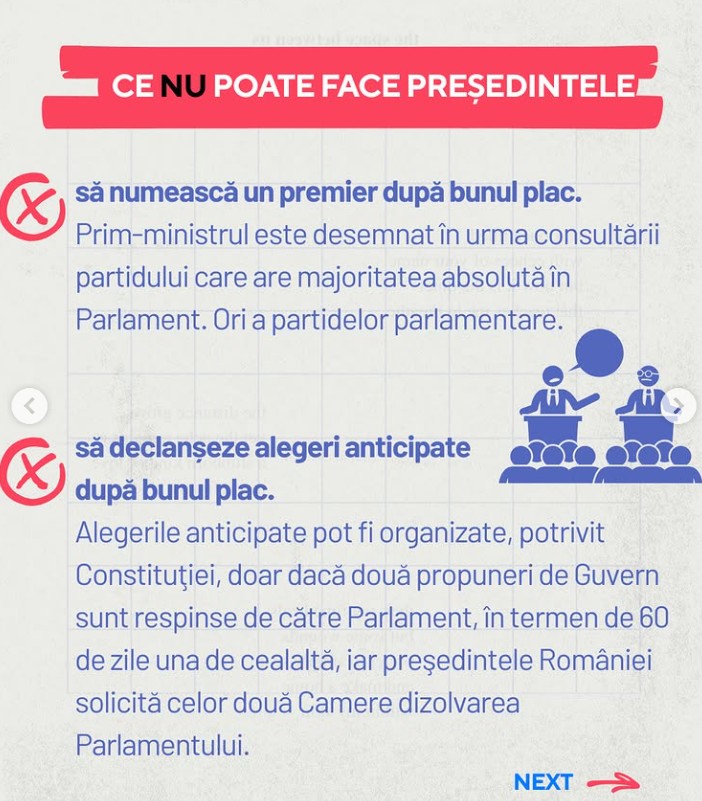 CE NU POATE FACE PREȘEDINTELE

să numească un premier după bunul plac.
Prim-ministrul este desemnat în urma consultării partidului care are majoritatea absolută în Parlament. Ori a partidelor parlamentare.

să declanșeze alegeri anticipate după bunul plac.
Alegerile anticipate pot fi organizate, potrivit Constituției, doar dacă două propuneri de Guvern sunt respinse de către Parlament, în termen de 60 de zile una de cealaltă, iar președintele României solicită celor două Camere dizolvarea Parlamentului.

NEXT